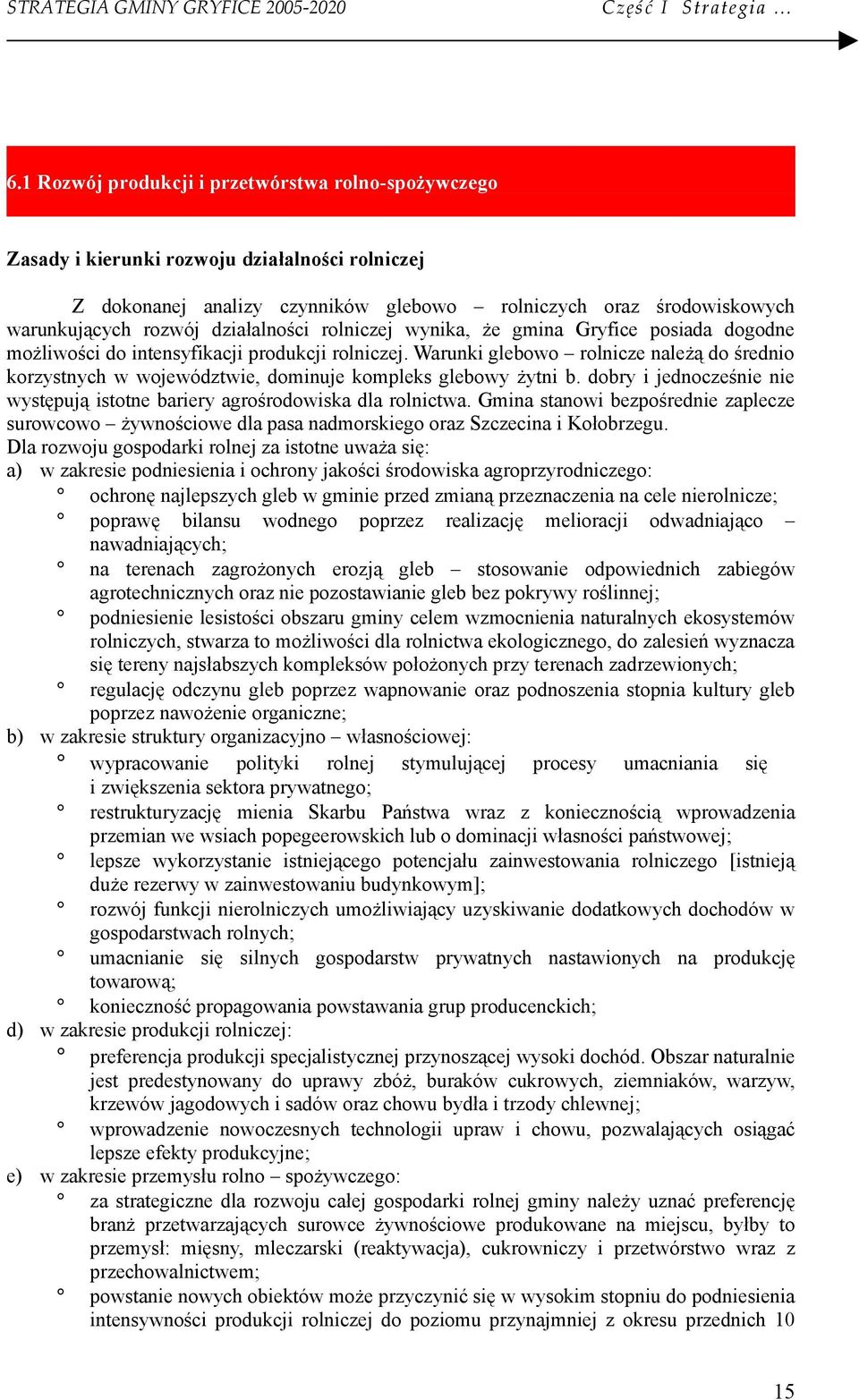 STRATEGIA GMINY GRYFICE 2005-2020 Część I Strategia …

6.1 Rozwój produkcji i przetwórstwa rolno-spożywczego

Zasady i kierunki rozwoju działalności rolniczej

Z dokonanej analizy czynników glebowo – rolniczych oraz środowiskowych warunkujących rozwój działalności rolniczej wynika, że gmina Gryfice posiada dogodne możliwości do intensyfikacji produkcji rolniczej. Warunki glebowo – rolnicze należą do średnio korzystnych w województwie, dominuje kompleks glebowy żytni b. dobry i jednocześnie nie występują istotne bariery agrośrodowiska dla rolnictwa. Gmina stanowi bezpośrednie zaplecze surowcowo – żywnościowe dla pasa nadmorskiego oraz Szczecina i Kołobrzegu.
Dla rozwoju gospodarki rolnej za istotne uważa się:
a) w zakresie podniesienia i ochrony jakości środowiska agroprzyrodniczego:
° ochronę najlepszych gleb w gminie przed zmianą przeznaczenia na cele nierolnicze;
° poprawę bilansu wodnego poprzez realizację melioracji odwadniająco – nawadniających;
° na terenach zagrożonych erozją gleb – stosowanie odpowiednich zabiegów agrotechnicznych oraz nie pozostawianie gleb bez pokrywy roślinnej;
° podniesienie lesistości obszaru gminy celem wzmocnienia naturalnych ekosystemów rolniczych, stwarza to możliwości dla rolnictwa ekologicznego, do zalesień wyznacza się tereny najsłabszych kompleksów położonych przy terenach zadrzewionych;
° regulację odczynu gleb poprzez wapnowanie oraz podnoszenia stopnia kultury gleb poprzez nawożenie organiczne;
b) w zakresie struktury organizacyjno – własnościowej:
° wypracowanie polityki rolnej stymulującej procesy umacniania się i zwiększenia sektora prywatnego;
° restrukturyzację mienia Skarbu Państwa wraz z koniecznością wprowadzenia przemian we wsiach popegeerowskich lub o dominacji własności państwowej;
° lepsze wykorzystanie istniejącego potencjału zainwestowania rolniczego [istnieją duże rezerwy w zainwestowaniu budynkowym];
° rozwój funkcji nierolniczych umożliwiający uzyskiwanie dodatkowych dochodów w gospodarstwach rolnych;
° umacnianie się silnych gospodarstw prywatnych nastawionych na produkcję towarową;
° konieczność propagowania powstawania grup producenckich;
d) w zakresie produkcji rolniczej:
° preferencja produkcji specjalistycznej przynoszącej wysoki dochód. Obszar naturalnie jest predestynowany do uprawy zbóż, buraków cukrowych, ziemniaków, warzyw, krzewów jagodowych i sadów oraz chowu bydła i trzody chlewnej;
° wprowadzenie nowoczesnych technologii upraw i chowu, pozwalających osiągać lepsze efekty produkcyjne;
e) w zakresie przemysłu rolno – spożywczego:
° za strategiczne dla rozwoju całej gospodarki rolnej gminy należy uznać preferencję branż przetwarzających surowce żywnościowe produkowane na miejscu, byłby to przemysł: mięsny, mleczarski (reaktywacja), cukrowniczy i przetwórstwo wraz z przechowalnictwem;
° powstanie nowych obiektów może przyczynić się w wysokim stopniu do podniesienia intensywności produkcji rolniczej do poziomu przynajmniej z okresu przednich 10

15